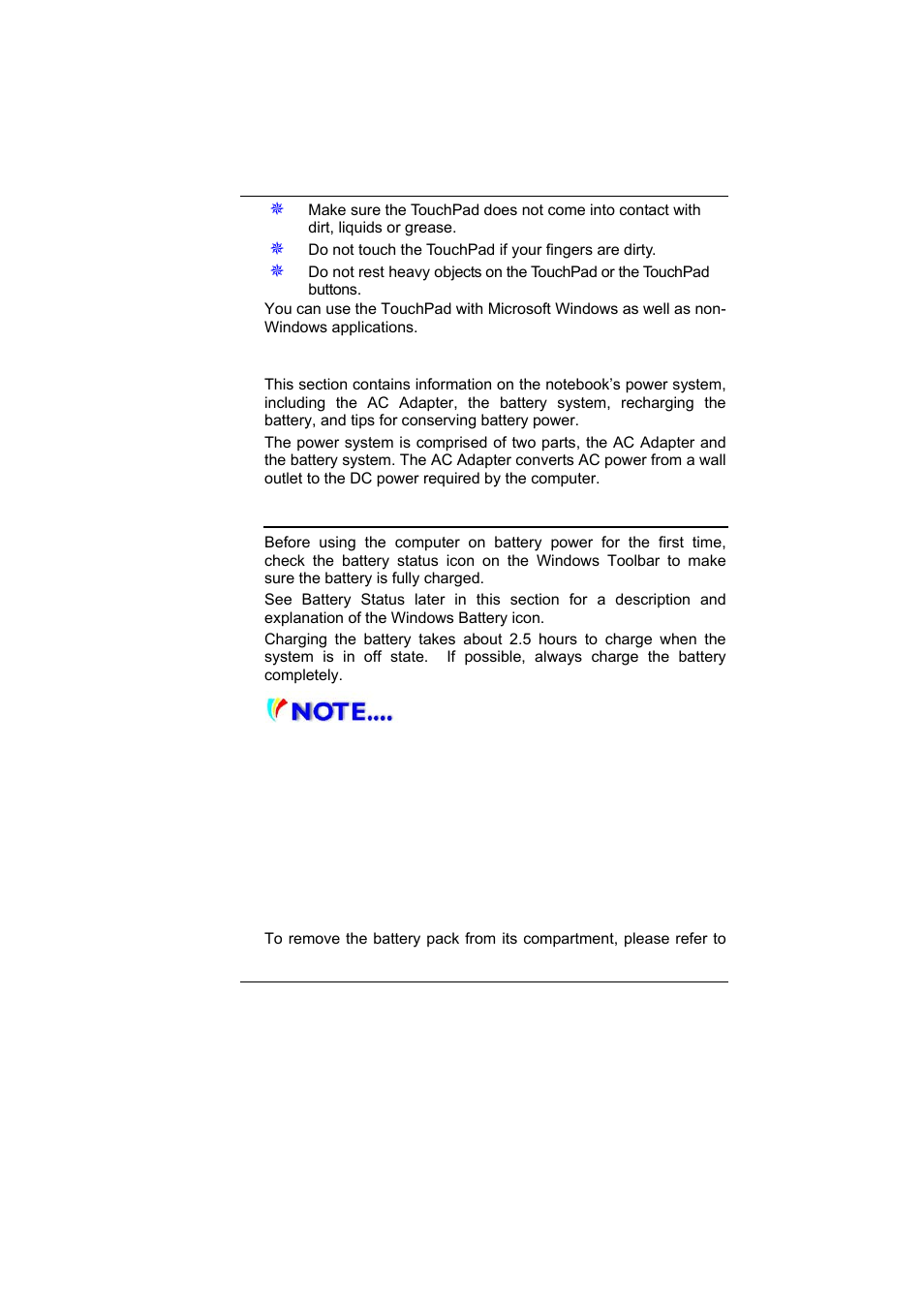 Make sure the TouchPad does not come into contact with dirt, liquids or grease.

Do not touch the TouchPad if your fingers are dirty.

Do not rest heavy objects on the TouchPad or the TouchPad buttons.

You can use the TouchPad with Microsoft Windows as well as non-Windows applications.

This section contains information on the notebook's power system, including the AC Adapter, the battery system, recharging the battery, and tips for conserving battery power.

The power system is comprised of two parts, the AC Adapter and the battery system. The AC Adapter converts AC power from a wall outlet to the DC power required by the computer.

Before using the computer on battery power for the first time, check the battery status icon on the Windows Toolbar to make sure the battery is fully charged.

See Battery Status later in this section for a description and explanation of the Windows Battery icon.

Charging the battery takes about 2.5 hours to charge when the system is in off state. If possible, always charge the battery completely.

NOTE....

To remove the battery pack from its compartment, please refer to